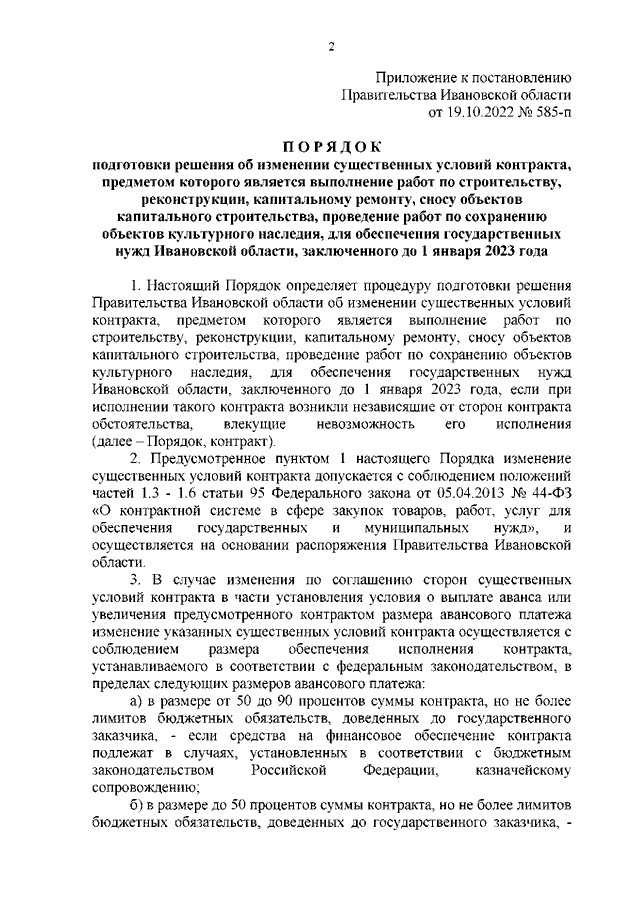 2

Приложение к постановлению
Правительства Ивановской области
от 19.10.2022 № 585-п

ПОРЯДОК
подготовки решения об изменении существенных условий контракта, предметом которого является выполнение работ по строительству, реконструкции, капитальному ремонту, сносу объектов капитального строительства, проведение работ по сохранению объектов культурного наследия, для обеспечения государственных нужд Ивановской области, заключенного до 1 января 2023 года

1. Настоящий Порядок определяет процедуру подготовки решения Правительства Ивановской области об изменении существенных условий контракта, предметом которого является выполнение работ по строительству, реконструкции, капитальному ремонту, сносу объектов капитального строительства, проведение работ по сохранению объектов культурного наследия, для обеспечения государственных нужд Ивановской области, заключенного до 1 января 2023 года, если при исполнении такого контракта возникли независящие от сторон контракта обстоятельства, влекущие невозможность его исполнения (далее – Порядок, контракт).

2. Предусмотренное пунктом 1 настоящего Порядка изменение существенных условий контракта допускается с соблюдением положений частей 1.3 - 1.6 статьи 95 Федерального закона от 05.04.2013 № 44-ФЗ «О контрактной системе в сфере закупок товаров, работ, услуг для обеспечения государственных и муниципальных нужд», и осуществляется на основании распоряжения Правительства Ивановской области.

3. В случае изменения по соглашению сторон существенных условий контракта в части установления условия о выплате аванса или увеличения предусмотренного контрактом размера авансового платежа изменение указанных существенных условий контракта осуществляется с соблюдением размера обеспечения исполнения контракта, устанавливаемого в соответствии с федеральным законодательством, в пределах следующих размеров авансового платежа:

а) в размере от 50 до 90 процентов суммы контракта, но не более лимитов бюджетных обязательств, доведенных до государственного заказчика, - если средства на финансовое обеспечение контракта подлежат в случаях, установленных в соответствии с бюджетным законодательством Российской Федерации, казначейскому сопровождению;

б) в размере до 50 процентов суммы контракта, но не более лимитов бюджетных обязательств, доведенных до государственного заказчика, -